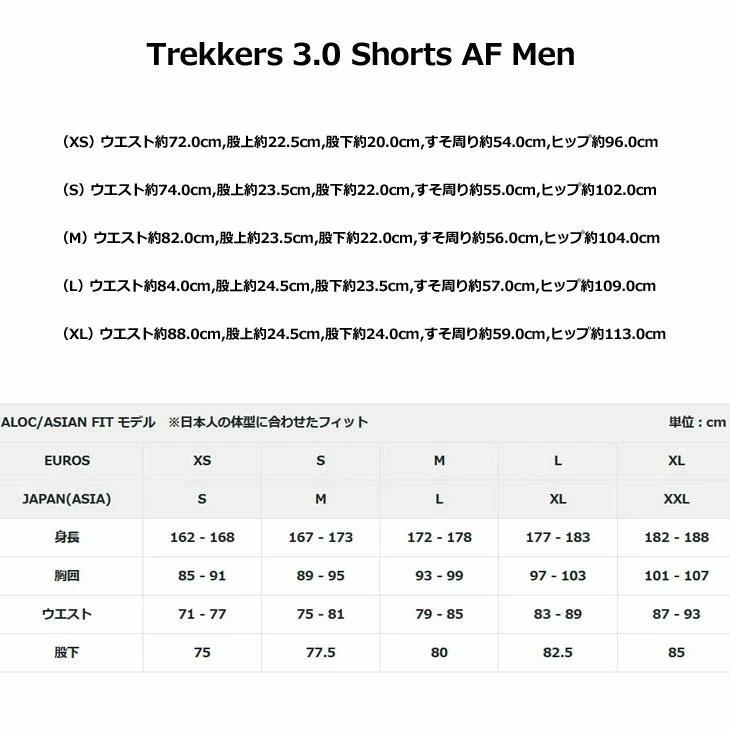 Trekkers 3.0 Shorts AF Men

（XS）ウエスト約72.0cm,股上約22.5cm,股下約20.0cm,すそ周り約54.0cm,ヒップ約96.0cm

（S）ウエスト約74.0cm,股上約23.5cm,股下約22.0cm,すそ周り約55.0cm,ヒップ約102.0cm

（M）ウエスト約82.0cm,股上約23.5cm,股下約22.0cm,すそ周り約56.0cm,ヒップ約104.0cm

（L）ウエスト約84.0cm,股上約24.5cm,股下約23.5cm,すそ周り約57.0cm,ヒップ約109.0cm

（XL）ウエスト約88.0cm,股上約24.5cm,股下約24.0cm,すそ周り約59.0cm,ヒップ約113.0cm

ALOC/ASIAN FIT モデル　※日本人の体型に合わせたフィット　単位：cm

| EUROS | XS | S | M | L | XL |
|---|---|---|---|---|---|
| JAPAN(ASIA) | S | M | L | XL | XXL |
| 身長 | 162 - 168 | 167 - 173 | 172 - 178 | 177 - 183 | 182 - 188 |
| 胸囲 | 85 - 91 | 89 - 95 | 93 - 99 | 97 - 103 | 101 - 107 |
| ウエスト | 71 - 77 | 75 - 81 | 79 - 85 | 83 - 89 | 87 - 93 |
| 股下 | 75 | 77.5 | 80 | 82.5 | 85 |